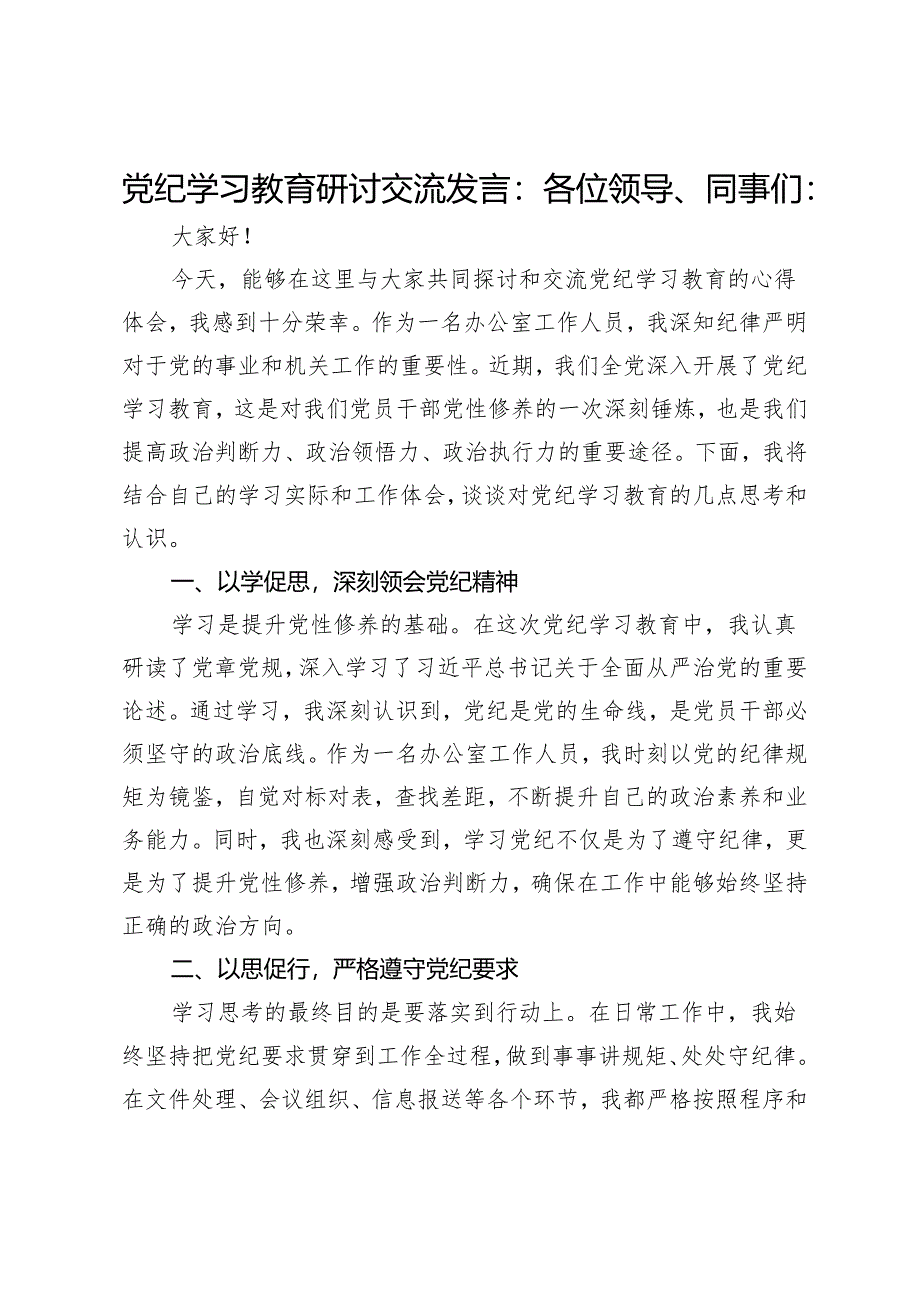 党纪学习教育研讨交流发言：各位领导、同事们：

大家好！

今天，能够在这里与大家共同探讨和交流党纪学习教育的心得体会，我感到十分荣幸。作为一名办公室工作人员，我深知纪律严明对于党的事业和机关工作的重要性。近期，我们全党深入开展了党纪学习教育，这是对我们党员干部党性修养的一次深刻锤炼，也是我们提高政治判断力、政治领悟力、政治执行力的重要途径。下面，我将结合自己的学习实际和工作体会，谈谈对党纪学习教育的几点思考和认识。

一、以学促思，深刻领会党纪精神

学习是提升党性修养的基础。在这次党纪学习教育中，我认真研读了党章党规，深入学习了习近平总书记关于全面从严治党的重要论述。通过学习，我深刻认识到，党纪是党的生命线，是党员干部必须坚守的政治底线。作为一名办公室工作人员，我时刻以党的纪律规矩为镜鉴，自觉对标对表，查找差距，不断提升自己的政治素养和业务能力。同时，我也深刻感受到，学习党纪不仅是为了遵守纪律，更是为了提升党性修养，增强政治判断力，确保在工作中能够始终坚持正确的政治方向。

二、以思促行，严格遵守党纪要求

学习思考的最终目的是要落实到行动上。在日常工作中，我始终坚持把党纪要求贯穿到工作全过程，做到事事讲规矩、处处守纪律。在文件处理、会议组织、信息报送等各个环节，我都严格按照程序和